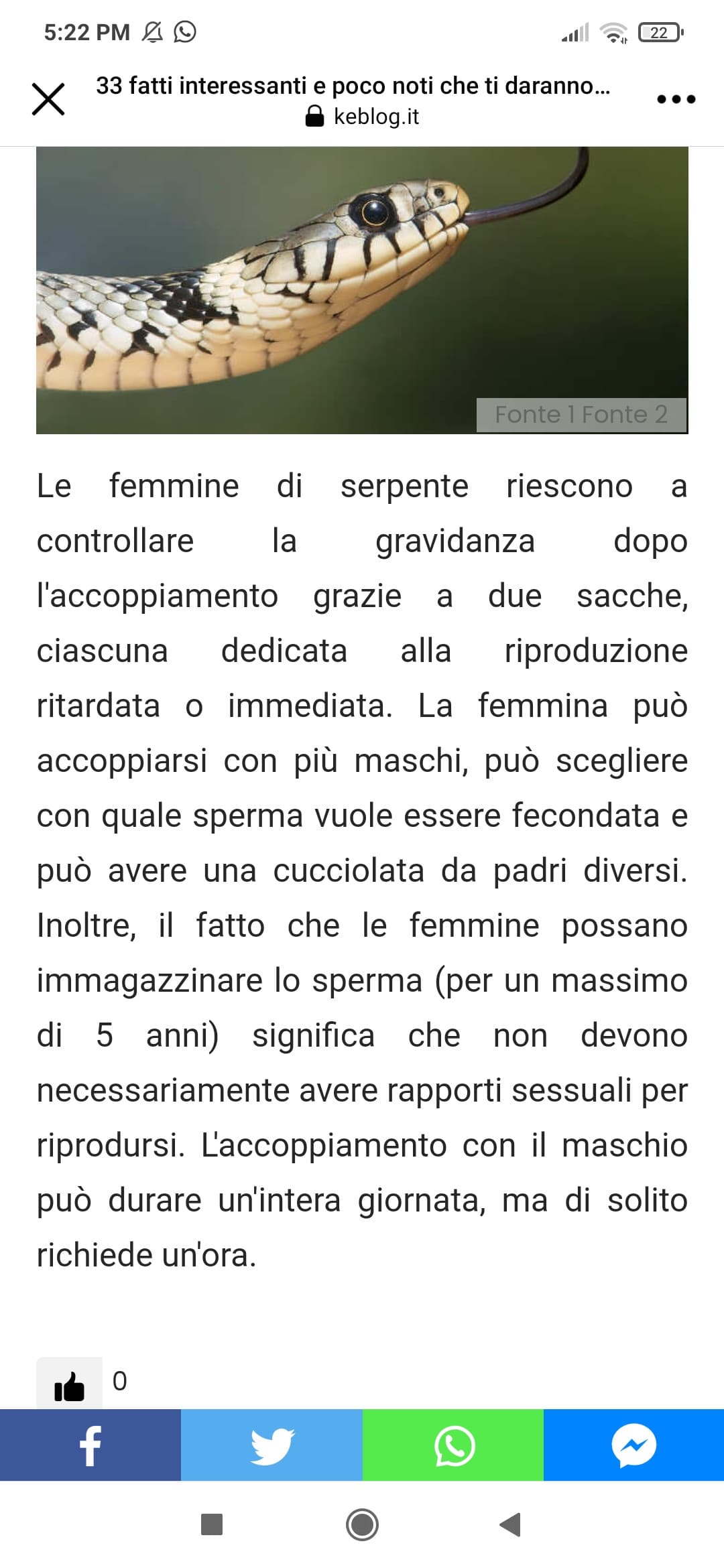 5:22 PM

22

33 fatti interessanti e poco noti che ti daranno...
keblog.it

Fonte 1 Fonte 2

Le femmine di serpente riescono a controllare la gravidanza dopo l'accoppiamento grazie a due sacche, ciascuna dedicata alla riproduzione ritardata o immediata. La femmina può accoppiarsi con più maschi, può scegliere con quale sperma vuole essere fecondata e può avere una cucciolata da padri diversi. Inoltre, il fatto che le femmine possano immagazzinare lo sperma (per un massimo di 5 anni) significa che non devono necessariamente avere rapporti sessuali per riprodursi. L'accoppiamento con il maschio può durare un'intera giornata, ma di solito richiede un'ora.

0